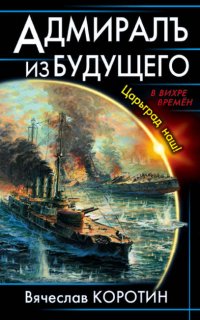 АДМИРАЛЪ
ИЗ БУДУЩЕГО

В ВИХРЕ ВРЕМЁН

Царьград наш!

Вячеслав КОРОТИН